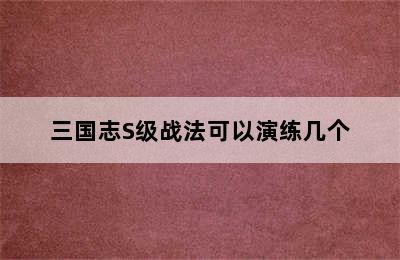 三国志S级战法可以演练几个